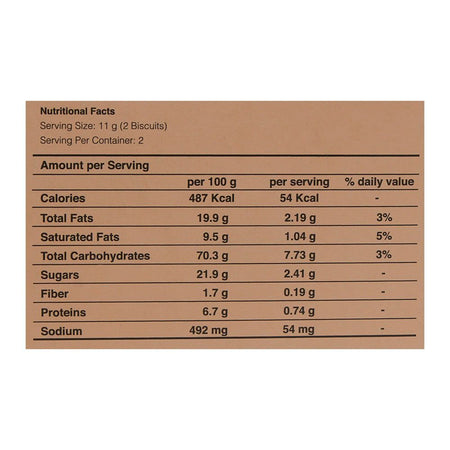 Nutritional Facts
Serving Size: 11 g (2 Biscuits)
Serving Per Container: 2

Amount per Serving

| | per 100 g | per serving | % daily value |
|---|---|---|---|
| Calories | 487 Kcal | 54 Kcal | - |
| Total Fats | 19.9 g | 2.19 g | 3% |
| Saturated Fats | 9.5 g | 1.04 g | 5% |
| Total Carbohydrates | 70.3 g | 7.73 g | 3% |
| Sugars | 21.9 g | 2.41 g | - |
| Fiber | 1.7 g | 0.19 g | - |
| Proteins | 6.7 g | 0.74 g | - |
| Sodium | 492 mg | 54 mg | - |